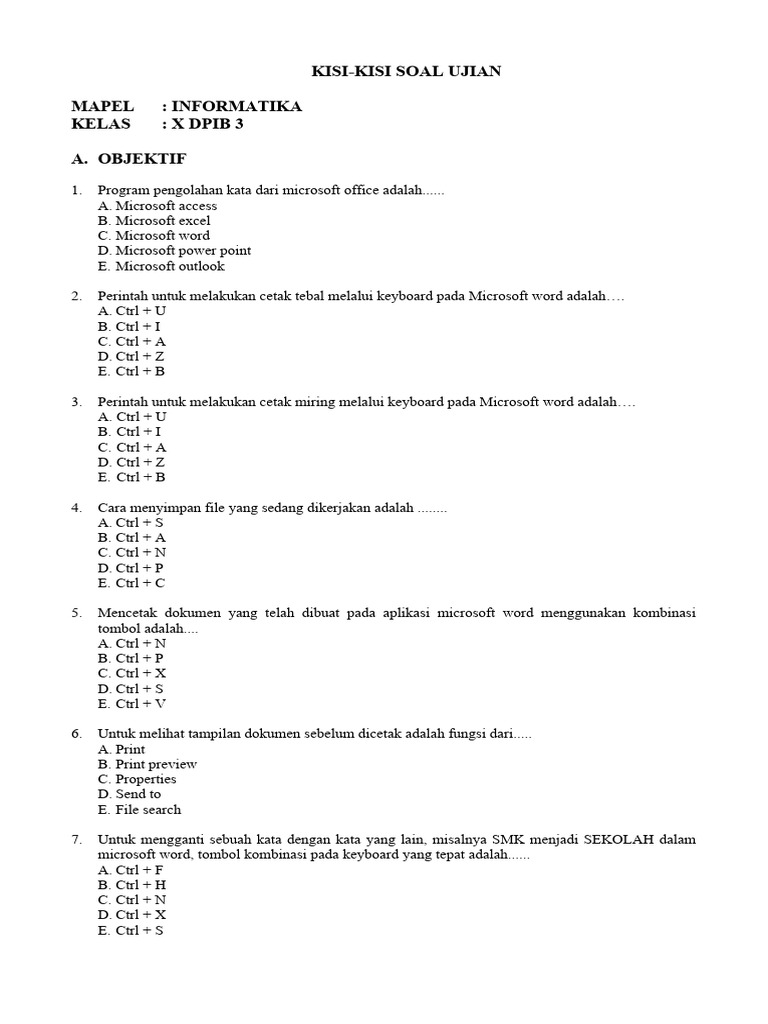 KISI-KISI SOAL UJIAN

MAPEL : INFORMATIKA
KELAS : X DPIB 3

A. OBJEKTIF

1. Program pengolahan kata dari microsoft office adalah......
A. Microsoft access
B. Microsoft excel
C. Microsoft word
D. Microsoft power point
E. Microsoft outlook

2. Perintah untuk melakukan cetak tebal melalui keyboard pada Microsoft word adalah….
A. Ctrl + U
B. Ctrl + I
C. Ctrl + A
D. Ctrl + Z
E. Ctrl + B

3. Perintah untuk melakukan cetak miring melalui keyboard pada Microsoft word adalah….
A. Ctrl + U
B. Ctrl + I
C. Ctrl + A
D. Ctrl + Z
E. Ctrl + B

4. Cara menyimpan file yang sedang dikerjakan adalah ........
A. Ctrl + S
B. Ctrl + A
C. Ctrl + N
D. Ctrl + P
E. Ctrl + C

5. Mencetak dokumen yang telah dibuat pada aplikasi microsoft word menggunakan kombinasi tombol adalah....
A. Ctrl + N
B. Ctrl + P
C. Ctrl + X
D. Ctrl + S
E. Ctrl + V

6. Untuk melihat tampilan dokumen sebelum dicetak adalah fungsi dari.....
A. Print
B. Print preview
C. Properties
D. Send to
E. File search

7. Untuk mengganti sebuah kata dengan kata yang lain, misalnya SMK menjadi SEKOLAH dalam microsoft word, tombol kombinasi pada keyboard yang tepat adalah......
A. Ctrl + F
B. Ctrl + H
C. Ctrl + N
D. Ctrl + X
E. Ctrl + S